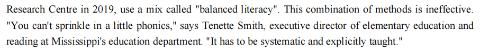 Research Centre in 2019, use a mix called "balanced literacy". This combination of methods is ineffective. "You can't sprinkle in a little phonics," says Tenette Smith, executive director of elementary education and reading at Mississippi's education department. "It has to be systematic and explicitly taught."